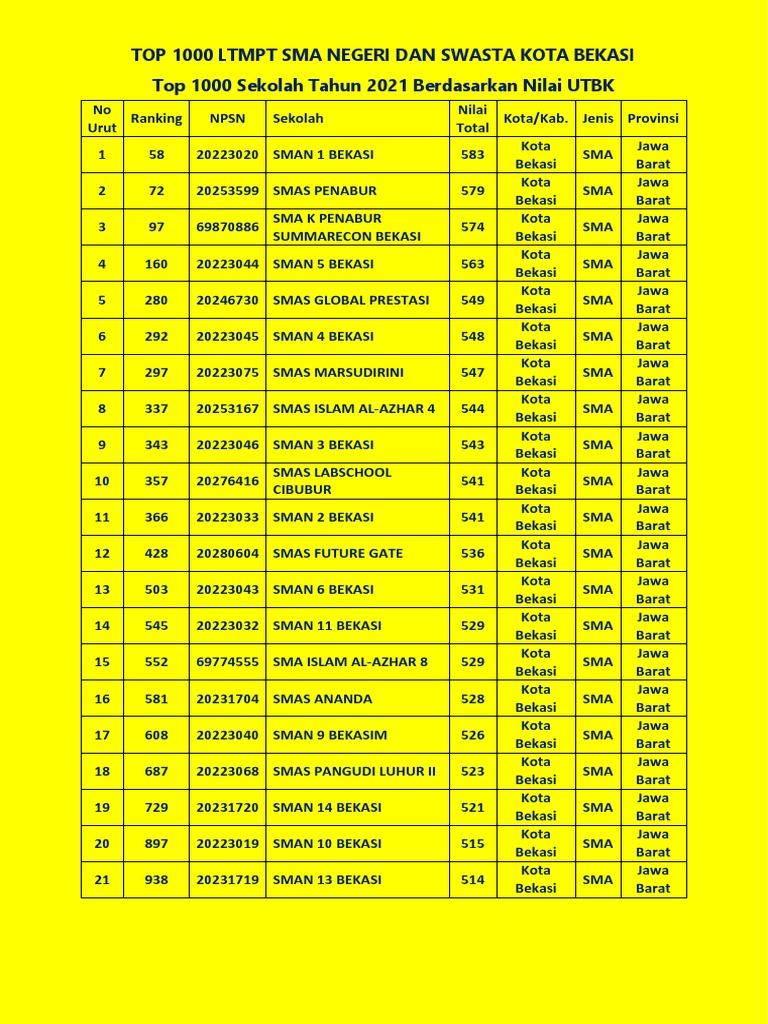 TOP 1000 LTMPT SMA NEGERI DAN SWASTA KOTA BEKASI

Top 1000 Sekolah Tahun 2021 Berdasarkan Nilai UTBK

| No Urut | Ranking | NPSN | Sekolah | Nilai Total | Kota/Kab. | Jenis | Provinsi |
|---|---|---|---|---|---|---|---|
| 1 | 58 | 20223020 | SMAN 1 BEKASI | 583 | Kota Bekasi | SMA | Jawa Barat |
| 2 | 72 | 20253599 | SMAS PENABUR | 579 | Kota Bekasi | SMA | Jawa Barat |
| 3 | 97 | 69870886 | SMA K PENABUR SUMMARECON BEKASI | 574 | Kota Bekasi | SMA | Jawa Barat |
| 4 | 160 | 20223044 | SMAN 5 BEKASI | 563 | Kota Bekasi | SMA | Jawa Barat |
| 5 | 280 | 20246730 | SMAS GLOBAL PRESTASI | 549 | Kota Bekasi | SMA | Jawa Barat |
| 6 | 292 | 20223045 | SMAN 4 BEKASI | 548 | Kota Bekasi | SMA | Jawa Barat |
| 7 | 297 | 20223075 | SMAS MARSUDIRINI | 547 | Kota Bekasi | SMA | Jawa Barat |
| 8 | 337 | 20253167 | SMAS ISLAM AL-AZHAR 4 | 544 | Kota Bekasi | SMA | Jawa Barat |
| 9 | 343 | 20223046 | SMAN 3 BEKASI | 543 | Kota Bekasi | SMA | Jawa Barat |
| 10 | 357 | 20276416 | SMAS LABSCHOOL CIBUBUR | 541 | Kota Bekasi | SMA | Jawa Barat |
| 11 | 366 | 20223033 | SMAN 2 BEKASI | 541 | Kota Bekasi | SMA | Jawa Barat |
| 12 | 428 | 20280604 | SMAS FUTURE GATE | 536 | Kota Bekasi | SMA | Jawa Barat |
| 13 | 503 | 20223043 | SMAN 6 BEKASI | 531 | Kota Bekasi | SMA | Jawa Barat |
| 14 | 545 | 20223032 | SMAN 11 BEKASI | 529 | Kota Bekasi | SMA | Jawa Barat |
| 15 | 552 | 69774555 | SMA ISLAM AL-AZHAR 8 | 529 | Kota Bekasi | SMA | Jawa Barat |
| 16 | 581 | 20231704 | SMAS ANANDA | 528 | Kota Bekasi | SMA | Jawa Barat |
| 17 | 608 | 20223040 | SMAN 9 BEKASIM | 526 | Kota Bekasi | SMA | Jawa Barat |
| 18 | 687 | 20223068 | SMAS PANGUDI LUHUR II | 523 | Kota Bekasi | SMA | Jawa Barat |
| 19 | 729 | 20231720 | SMAN 14 BEKASI | 521 | Kota Bekasi | SMA | Jawa Barat |
| 20 | 897 | 20223019 | SMAN 10 BEKASI | 515 | Kota Bekasi | SMA | Jawa Barat |
| 21 | 938 | 20231719 | SMAN 13 BEKASI | 514 | Kota Bekasi | SMA | Jawa Barat |